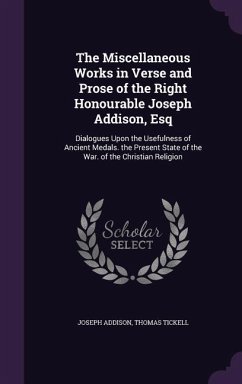 The Miscellaneous Works in Verse and Prose of the Right Honourable Joseph Addison, Esq

Dialogues Upon the Usefulness of Ancient Medals. the Present State of the War. of the Christian Religion

Scholar SELECT

JOSEPH ADDISON, THOMAS TICKELL